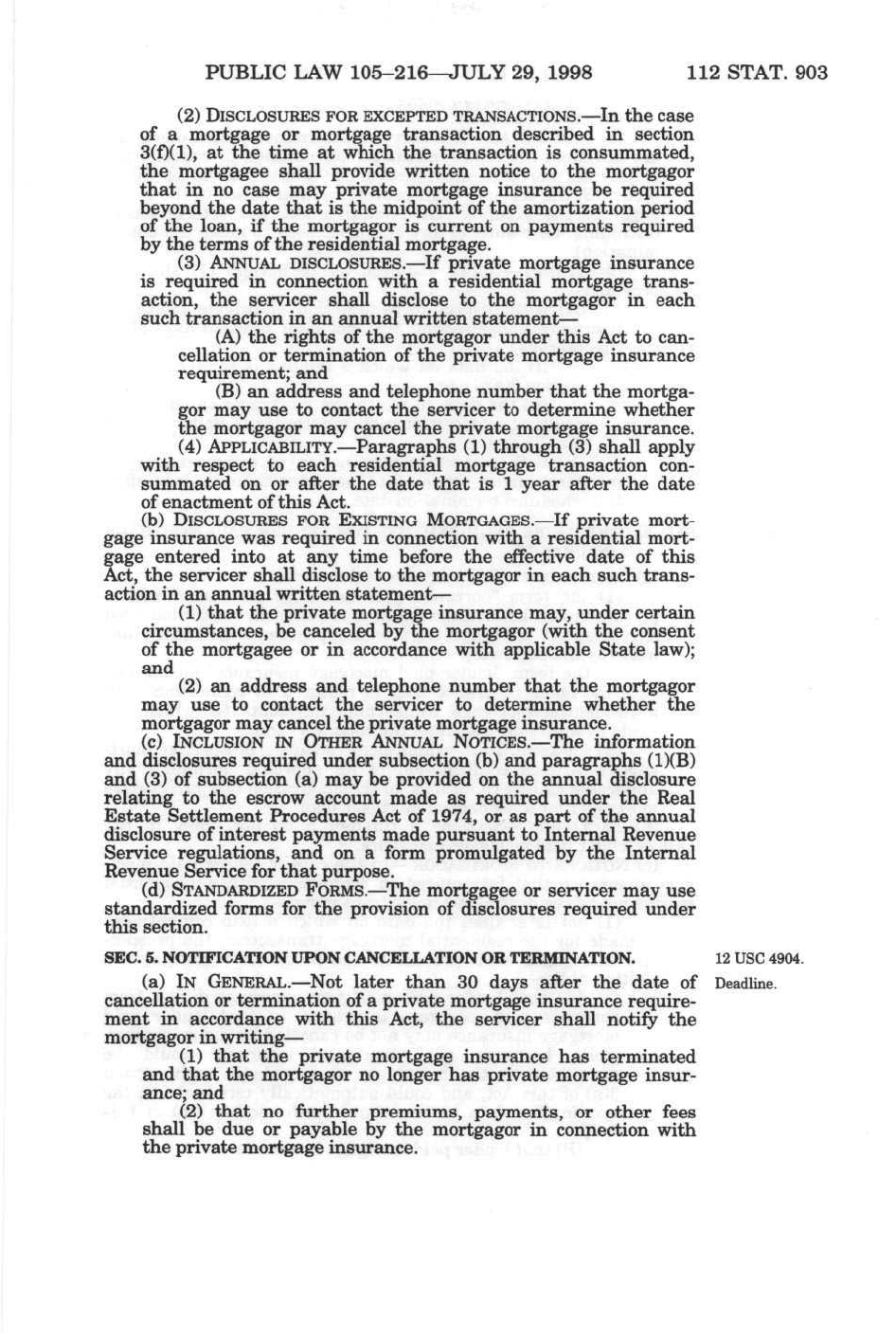 PUBLIC LAW 105–216—JULY 29, 1998 112 STAT. 903

(2) DISCLOSURES FOR EXCEPTED TRANSACTIONS.—In the case of a mortgage or mortgage transaction described in section 3(f)(1), at the time at which the transaction is consummated, the mortgagee shall provide written notice to the mortgagor that in no case may private mortgage insurance be required beyond the date that is the midpoint of the amortization period of the loan, if the mortgagor is current on payments required by the terms of the residential mortgage.

(3) ANNUAL DISCLOSURES.—If private mortgage insurance is required in connection with a residential mortgage transaction, the servicer shall disclose to the mortgagor in each such transaction in an annual written statement—

(A) the rights of the mortgagor under this Act to cancellation or termination of the private mortgage insurance requirement; and

(B) an address and telephone number that the mortgagor may use to contact the servicer to determine whether the mortgagor may cancel the private mortgage insurance.

(4) APPLICABILITY.—Paragraphs (1) through (3) shall apply with respect to each residential mortgage transaction consummated on or after the date that is 1 year after the date of enactment of this Act.

(b) DISCLOSURES FOR EXISTING MORTGAGES.—If private mortgage insurance was required in connection with a residential mortgage entered into at any time before the effective date of this Act, the servicer shall disclose to the mortgagor in each such transaction in an annual written statement—

(1) that the private mortgage insurance may, under certain circumstances, be canceled by the mortgagor (with the consent of the mortgagee or in accordance with applicable State law); and

(2) an address and telephone number that the mortgagor may use to contact the servicer to determine whether the mortgagor may cancel the private mortgage insurance.

(c) INCLUSION IN OTHER ANNUAL NOTICES.—The information and disclosures required under subsection (b) and paragraphs (1)(B) and (3) of subsection (a) may be provided on the annual disclosure relating to the escrow account made as required under the Real Estate Settlement Procedures Act of 1974, or as part of the annual disclosure of interest payments made pursuant to Internal Revenue Service regulations, and on a form promulgated by the Internal Revenue Service for that purpose.

(d) STANDARDIZED FORMS.—The mortgagee or servicer may use standardized forms for the provision of disclosures required under this section.

SEC. 5. NOTIFICATION UPON CANCELLATION OR TERMINATION.

12 USC 4904.

Deadline.

(a) IN GENERAL.—Not later than 30 days after the date of cancellation or termination of a private mortgage insurance requirement in accordance with this Act, the servicer shall notify the mortgagor in writing—

(1) that the private mortgage insurance has terminated and that the mortgagor no longer has private mortgage insurance; and

(2) that no further premiums, payments, or other fees shall be due or payable by the mortgagor in connection with the private mortgage insurance.